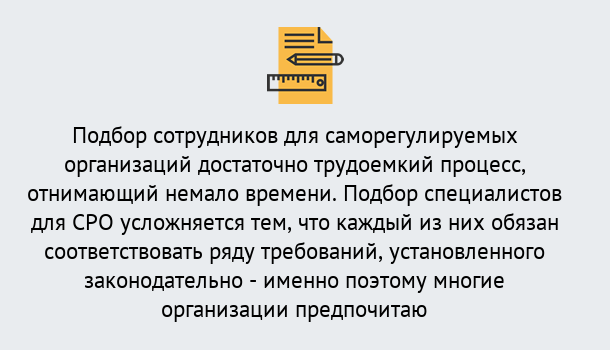 Подбор сотрудников для саморегулируемых организаций достаточно трудоемкий процесс, отнимающий немало времени. Подбор специалистов для СРО усложняется тем, что каждый из них обязан соответствовать ряду требований, установленного законодательно - именно поэтому многие организации предпочитаю